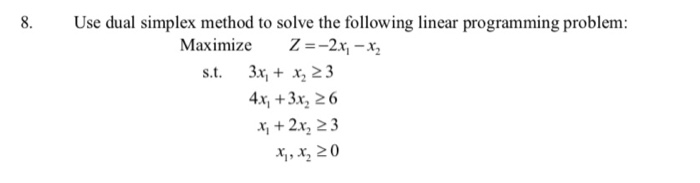 8. Use dual simplex method to solve the following linear programming problem:

Maximize $Z = -2x_1 - x_2$

s.t. $3x_1 + x_2 \geq 3$

$4x_1 + 3x_2 \geq 6$

$x_1 + 2x_2 \geq 3$

$x_1, x_2 \geq 0$